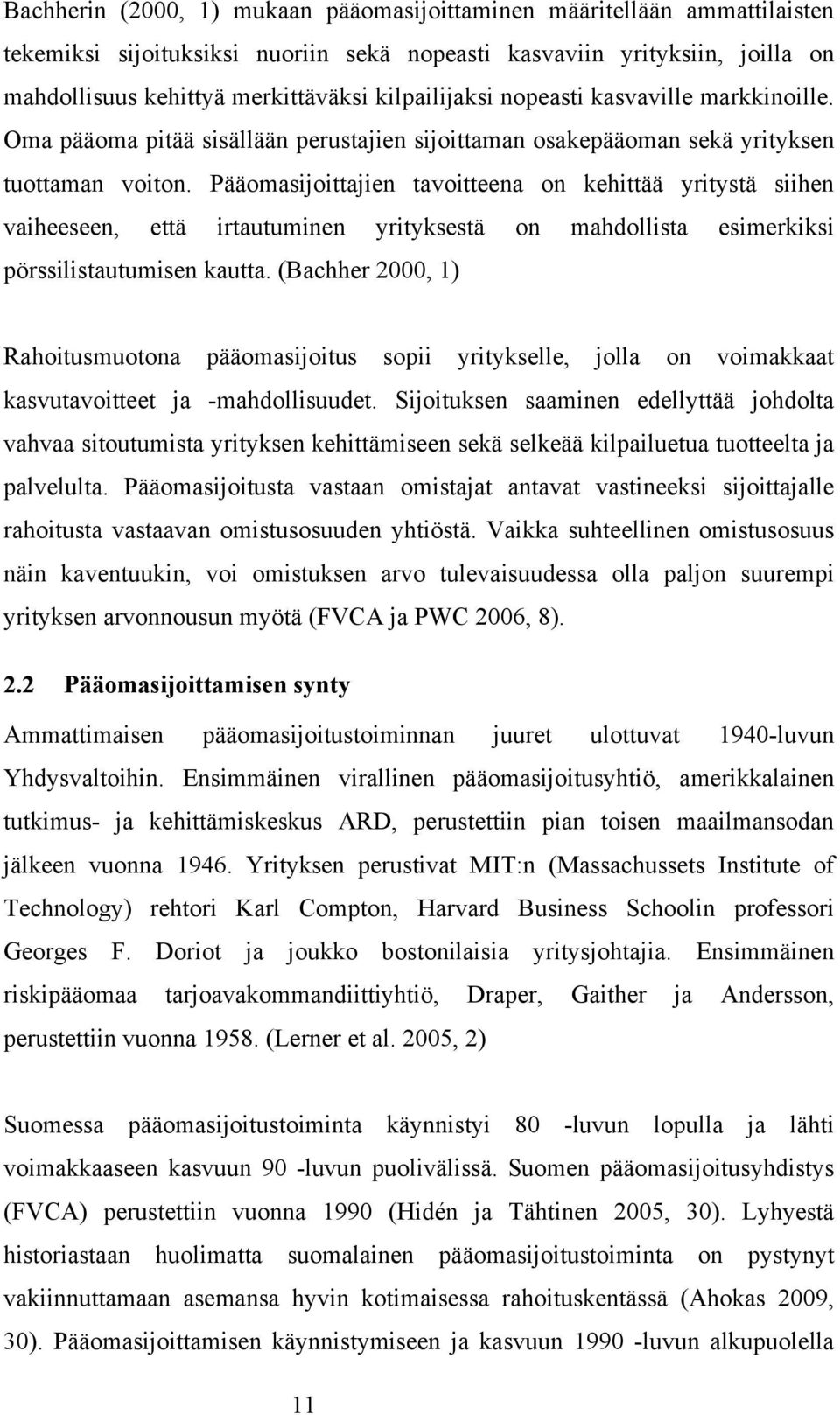 Bachherin (2000, 1) mukaan pääomasijoittaminen määritellään ammattilaisten tekemiksi sijoituksiksi nuoriin sekä nopeasti kasvaviin yrityksiin, joilla on mahdollisuus kehittyä merkittäväksi kilpailijaksi nopeasti kasvaville markkinoille. Oma pääoma pitää sisällään perustajien sijoittaman osakepääoman sekä yrityksen tuottaman voiton. Pääomasijoittajien tavoitteena on kehittää yritystä siihen vaiheeseen, että irtautuminen yrityksestä on mahdollista esimerkiksi pörssilistautumisen kautta. (Bachher 2000, 1)

Rahoitusmuotona pääomasijoitus sopii yritykselle, jolla on voimakkaat kasvutavoitteet ja -mahdollisuudet. Sijoituksen saaminen edellyttää johdolta vahvaa sitoutumista yrityksen kehittämiseen sekä selkeää kilpailuetua tuotteelta ja palvelulta. Pääomasijoitusta vastaan omistajat antavat vastineeksi sijoittajalle rahoitusta vastaavan omistusosuuden yhtiöstä. Vaikka suhteellinen omistusosuus näin kaventuukin, voi omistuksen arvo tulevaisuudessa olla paljon suurempi yrityksen arvonnousun myötä (FVCA ja PWC 2006, 8).

2.2 Pääomasijoittamisen synty

Ammattimaisen pääomasijoitustoiminnan juuret ulottuvat 1940-luvun Yhdysvaltoihin. Ensimmäinen virallinen pääomasijoitusyhtiö, amerikkalainen tutkimus- ja kehittämiskeskus ARD, perustettiin pian toisen maailmansodan jälkeen vuonna 1946. Yrityksen perustivat MIT:n (Massachussets Institute of Technology) rehtori Karl Compton, Harvard Business Schoolin professori Georges F. Doriot ja joukko bostonilaisia yritysjohtajia. Ensimmäinen riskipääomaa tarjoavakommandiittiyhtiö, Draper, Gaither ja Andersson, perustettiin vuonna 1958. (Lerner et al. 2005, 2)

Suomessa pääomasijoitustoiminta käynnistyi 80 -luvun lopulla ja lähti voimakkaaseen kasvuun 90 -luvun puolivälissä. Suomen pääomasijoitusyhdistys (FVCA) perustettiin vuonna 1990 (Hidén ja Tähtinen 2005, 30). Lyhyestä historiastaan huolimatta suomalainen pääomasijoitustoiminta on pystynyt vakiinnuttamaan asemansa hyvin kotimaisessa rahoituskentässä (Ahokas 2009, 30). Pääomasijoittamisen käynnistymiseen ja kasvuun 1990 -luvun alkupuolella

11